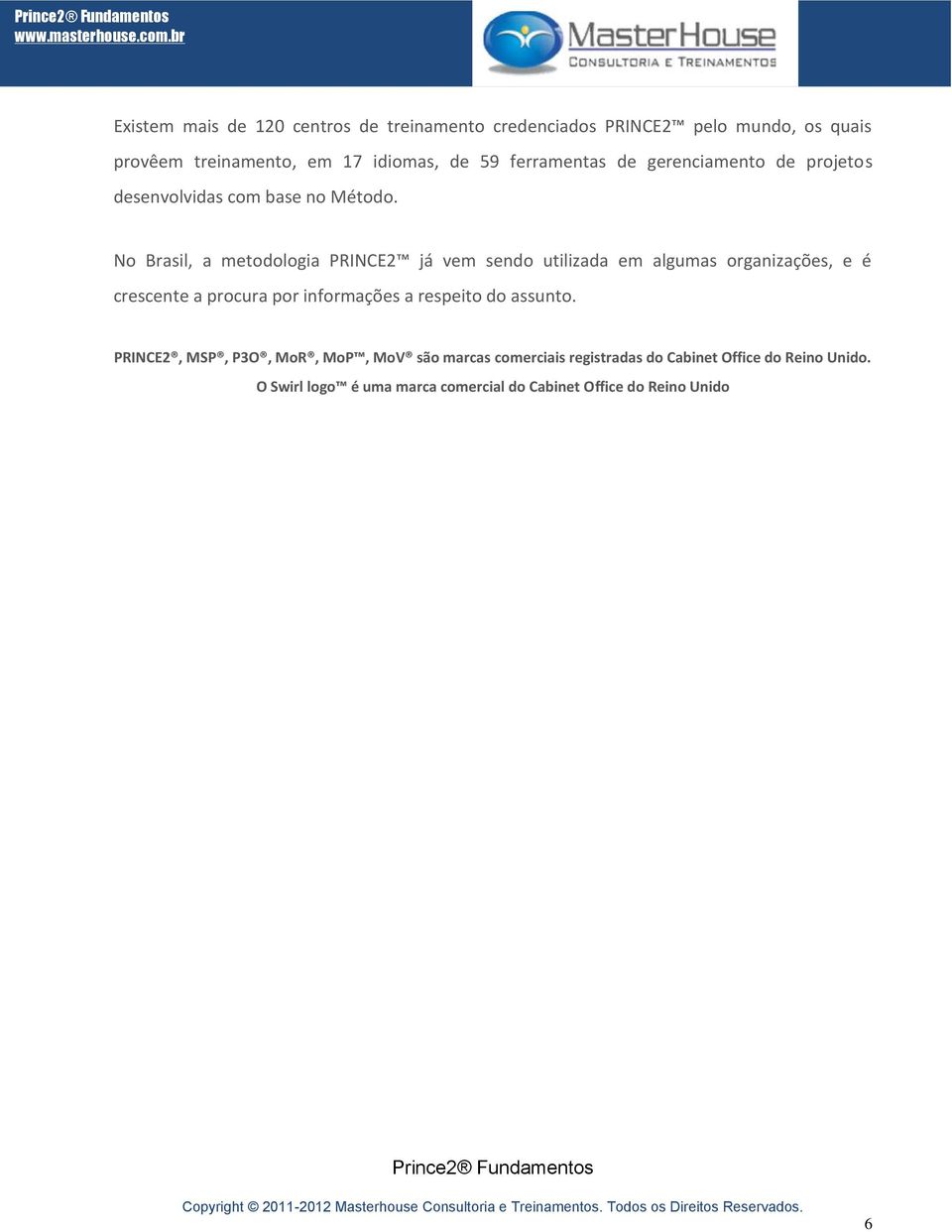 Prince2® Fundamentos
www.masterhouse.com.br

MasterHouse
CONSULTORIA E TREINAMENTOS

Existem mais de 120 centros de treinamento credenciados PRINCE2™ pelo mundo, os quais provêem treinamento, em 17 idiomas, de 59 ferramentas de gerenciamento de projetos desenvolvidas com base no Método.

No Brasil, a metodologia PRINCE2™ já vem sendo utilizada em algumas organizações, e é crescente a procura por informações a respeito do assunto.

PRINCE2®, MSP®, P3O®, MoR®, MoP™, MoV® são marcas comerciais registradas do Cabinet Office do Reino Unido.
O Swirl logo™ é uma marca comercial do Cabinet Office do Reino Unido

Prince2® Fundamentos

Copyright © 2011-2012 Masterhouse Consultoria e Treinamentos. Todos os Direitos Reservados.

6